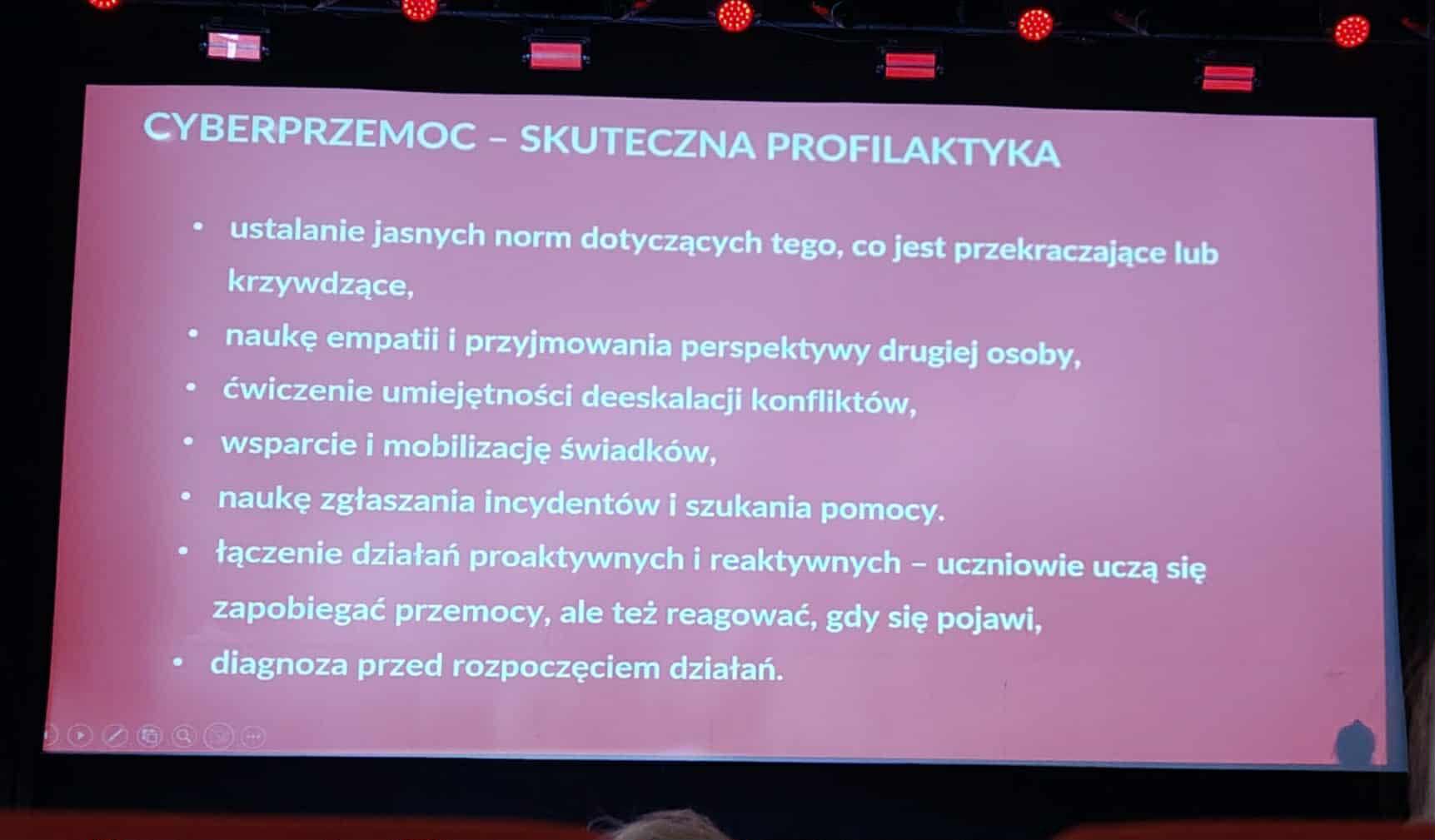 CYBERPRZEMOC – SKUTECZNA PROFILAKTYKA

• ustalanie jasnych norm dotyczących tego, co jest przekraczające lub krzywdzące,
• naukę empatii i przyjmowania perspektywy drugiej osoby,
• ćwiczenie umiejętności deeskalacji konfliktów,
• wsparcie i mobilizację świadków,
• naukę zgłaszania incydentów i szukania pomocy.
• łączenie działań proaktywnych i reaktywnych – uczniowie uczą się zapobiegać przemocy, ale też reagować, gdy się pojawi,
• diagnoza przed rozpoczęciem działań.